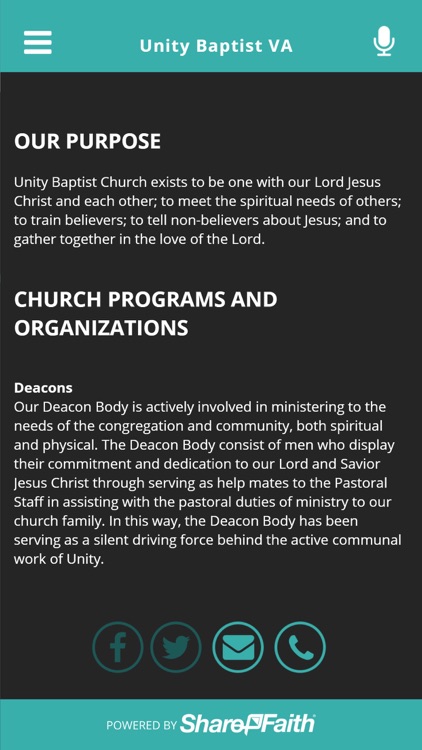 Unity Baptist VA

OUR PURPOSE

Unity Baptist Church exists to be one with our Lord Jesus Christ and each other; to meet the spiritual needs of others; to train believers; to tell non-believers about Jesus; and to gather together in the love of the Lord.

CHURCH PROGRAMS AND ORGANIZATIONS

Deacons
Our Deacon Body is actively involved in ministering to the needs of the congregation and community, both spiritual and physical. The Deacon Body consist of men who display their commitment and dedication to our Lord and Savior Jesus Christ through serving as help mates to the Pastoral Staff in assisting with the pastoral duties of ministry to our church family. In this way, the Deacon Body has been serving as a silent driving force behind the active communal work of Unity.

POWERED BY ShareFaith